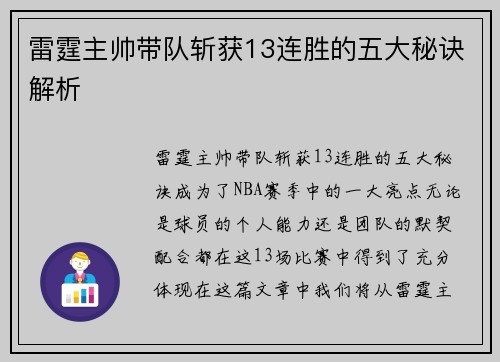 雷霆主帅带队斩获13连胜的五大秘诀解析

雷霆主帅带队斩获13连胜的五大秘诀成为了NBA赛季中的一大亮点无论是球员的个人能力还是团队的默契配合都在这13场比赛中得到了充分体现在这篇文章中我们将从雷霆主